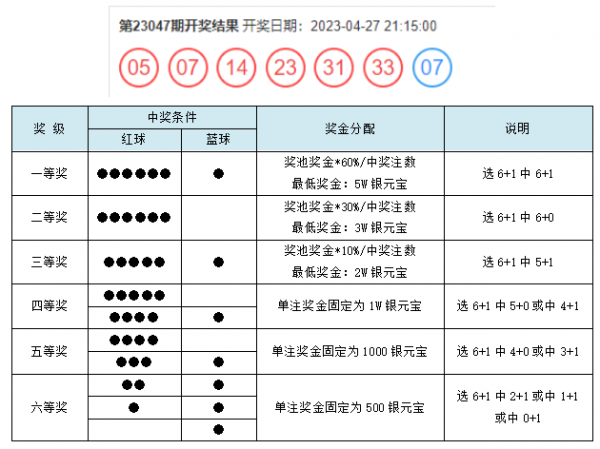 第23047期开奖结果 开奖日期：2023-04-27 21:15:00

05 07 14 23 31 33 07

| 奖 级 | 中奖条件 红球 | 中奖条件 蓝球 | 奖金分配 | 说明 |
|---|---|---|---|---|
| 一等奖 | ●●●●●● | ● | 奖池奖金*60%/中奖注数 最低奖金：5W 银元宝 | 选 6+1 中 6+1 |
| 二等奖 | ●●●●●● | | 奖池奖金*30%/中奖注数 最低奖金：3W 银元宝 | 选 6+1 中 6+0 |
| 三等奖 | ●●●●● | ● | 奖池奖金*10%/中奖注数 最低奖金：2W 银元宝 | 选 6+1 中 5+1 |
| 四等奖 | ●●●●● | | 单注奖金固定为 1W 银元宝 | 选 6+1 中 5+0 或中 4+1 |
| | ●●●● | ● | | |
| 五等奖 | ●●●● | | 单注奖金固定为 1000 银元宝 | 选 6+1 中 4+0 或中 3+1 |
| | ●●● | ● | | |
| 六等奖 | ●● | ● | 单注奖金固定为 500 银元宝 | 选 6+1 中 2+1 或中 1+1 或中 0+1 |
| | ● | ● | | |
| | | ● | | |